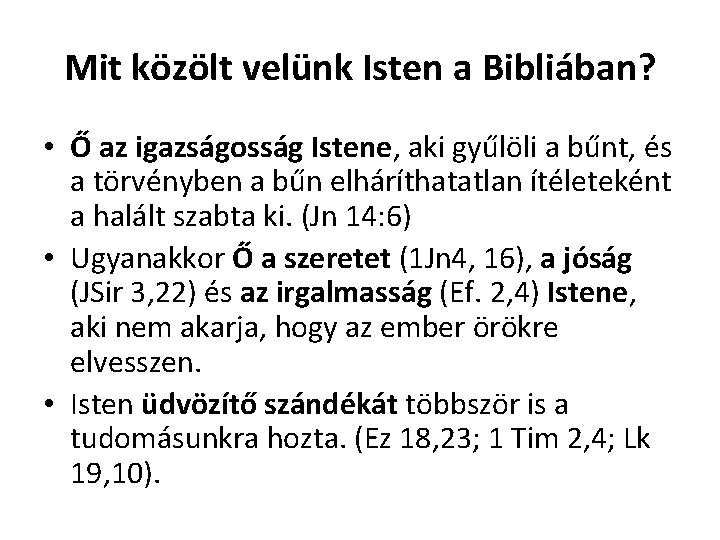 Mit közölt velünk Isten a Bibliában?

• Ő az igazságosság Istene, aki gyűlöli a bűnt, és a törvényben a bűn elháríthatatlan ítéleteként a halált szabta ki. (Jn 14:6)

• Ugyanakkor Ő a szeretet (1Jn4, 16), a jóság (JSir 3,22) és az irgalmasság (Ef. 2,4) Istene, aki nem akarja, hogy az ember örökre elvesszen.

• Isten üdvözítő szándékát többször is a tudomásunkra hozta. (Ez 18,23; 1 Tim 2,4; Lk 19,10).